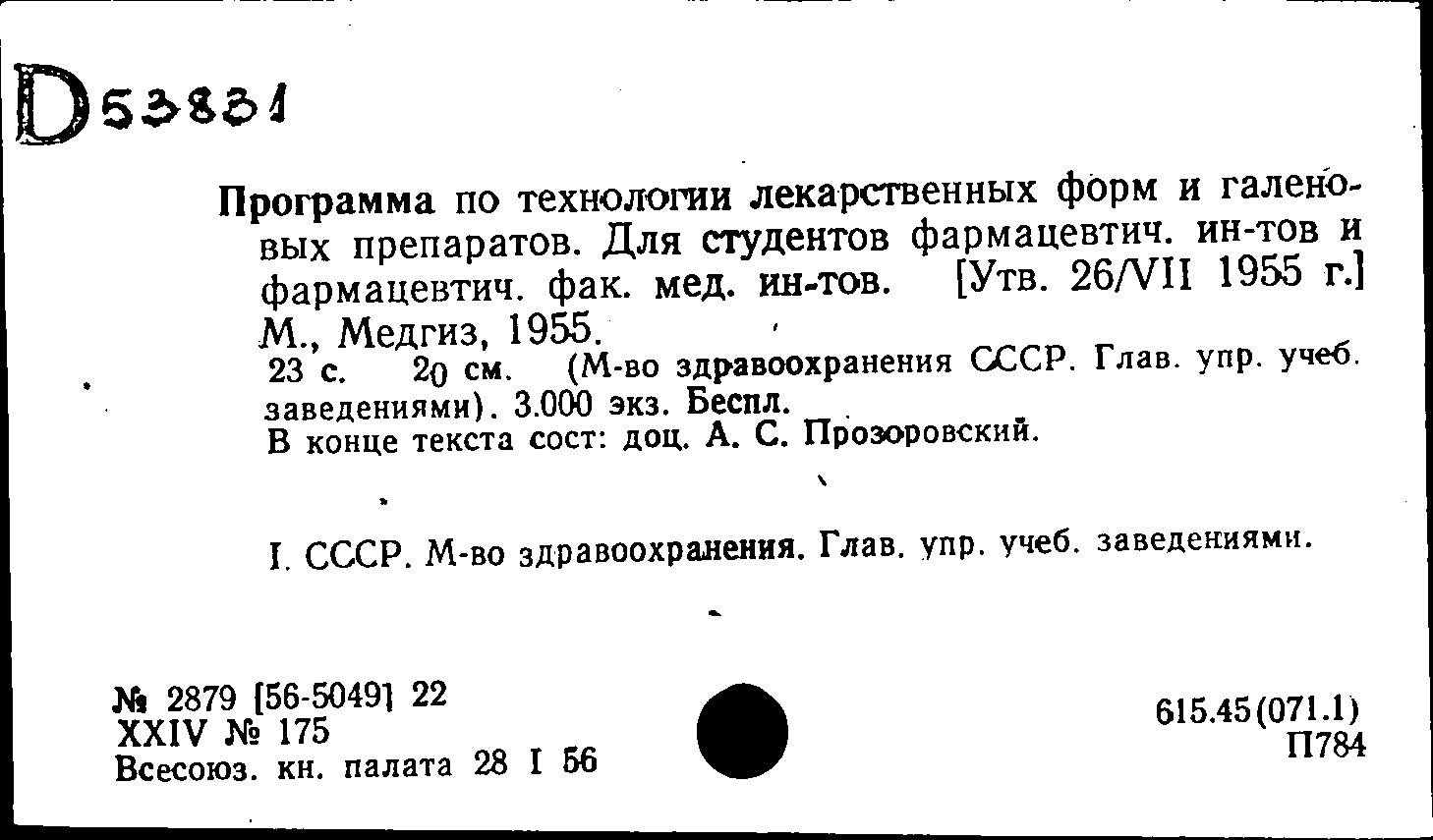 D53831

Программа по технологии лекарственных форм и галеновых препаратов. Для студентов фармацевтич. ин-тов и фармацевтич. фак. мед. ин-тов. [Утв. 26/VII 1955 г.] М., Медгиз, 1955.
23 с. 20 см. (М-во здравоохранения СССР. Глав. упр. учеб. заведениями). 3.000 экз. Беспл.
В конце текста сост: доц. А. С. Прозоровский.

I. СССР. М-во здравоохранения. Глав. упр. учеб. заведениями.

№ 2879 [56-5049] 22
XXIV № 175
Всесоюз. кн. палата 28 I 56

615.45(071.1)
П784